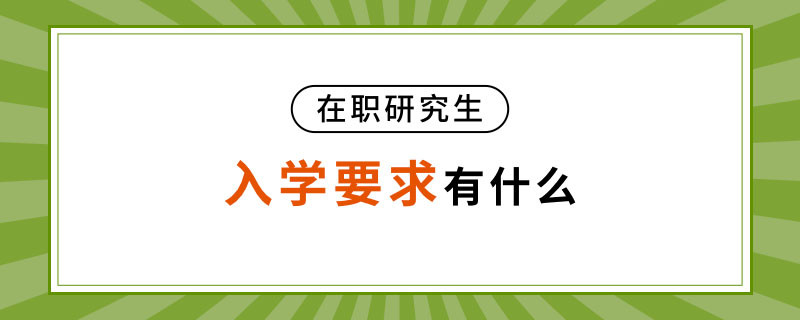 在职研究生

入学要求有什么